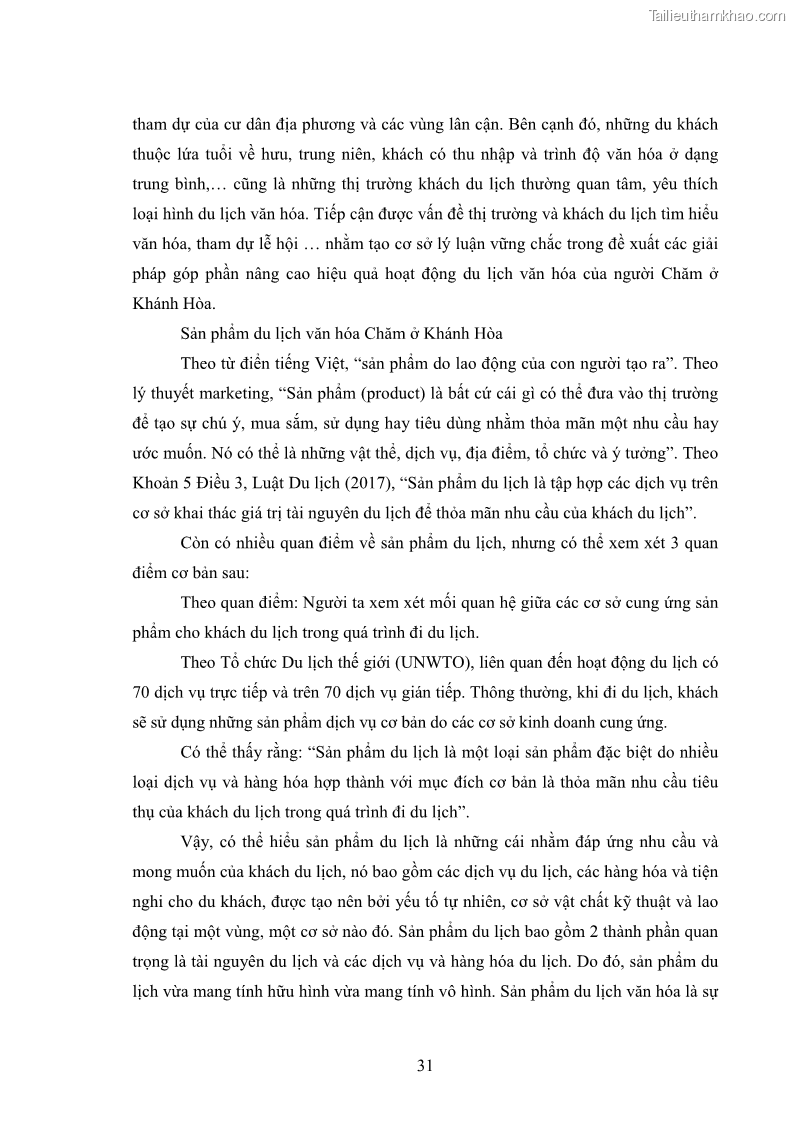 Tailieuthamkhao.com

tham dự của cư dân địa phương và các vùng lân cận. Bên cạnh đó, những du khách thuộc lứa tuổi về hưu, trung niên, khách có thu nhập và trình độ văn hóa ở dạng trung bình,… cũng là những thị trường khách du lịch thường quan tâm, yêu thích loại hình du lịch văn hóa. Tiếp cận được vấn đề thị trường và khách du lịch tìm hiểu văn hóa, tham dự lễ hội … nhằm tạo cơ sở lý luận vững chắc trong đề xuất các giải pháp góp phần nâng cao hiệu quả hoạt động du lịch văn hóa của người Chăm ở Khánh Hòa.

Sản phẩm du lịch văn hóa Chăm ở Khánh Hòa

Theo từ điển tiếng Việt, “sản phẩm do lao động của con người tạo ra”. Theo lý thuyết marketing, “Sản phẩm (product) là bất cứ cái gì có thể đưa vào thị trường để tạo sự chú ý, mua sắm, sử dụng hay tiêu dùng nhằm thỏa mãn một nhu cầu hay ước muốn. Nó có thể là những vật thể, dịch vụ, địa điểm, tổ chức và ý tưởng”. Theo Khoản 5 Điều 3, Luật Du lịch (2017), “Sản phẩm du lịch là tập hợp các dịch vụ trên cơ sở khai thác giá trị tài nguyên du lịch để thỏa mãn nhu cầu của khách du lịch”.

Còn có nhiều quan điểm về sản phẩm du lịch, nhưng có thể xem xét 3 quan điểm cơ bản sau:

Theo quan điểm: Người ta xem xét mối quan hệ giữa các cơ sở cung ứng sản phẩm cho khách du lịch trong quá trình đi du lịch.

Theo Tổ chức Du lịch thế giới (UNWTO), liên quan đến hoạt động du lịch có 70 dịch vụ trực tiếp và trên 70 dịch vụ gián tiếp. Thông thường, khi đi du lịch, khách sẽ sử dụng những sản phẩm dịch vụ cơ bản do các cơ sở kinh doanh cung ứng.

Có thể thấy rằng: “Sản phẩm du lịch là một loại sản phẩm đặc biệt do nhiều loại dịch vụ và hàng hóa hợp thành với mục đích cơ bản là thỏa mãn nhu cầu tiêu thụ của khách du lịch trong quá trình đi du lịch”.

Vậy, có thể hiểu sản phẩm du lịch là những cái nhằm đáp ứng nhu cầu và mong muốn của khách du lịch, nó bao gồm các dịch vụ du lịch, các hàng hóa và tiện nghi cho du khách, được tạo nên bởi yếu tố tự nhiên, cơ sở vật chất kỹ thuật và lao động tại một vùng, một cơ sở nào đó. Sản phẩm du lịch bao gồm 2 thành phần quan trọng là tài nguyên du lịch và các dịch vụ và hàng hóa du lịch. Do đó, sản phẩm du lịch vừa mang tính hữu hình vừa mang tính vô hình. Sản phẩm du lịch văn hóa là sự

31